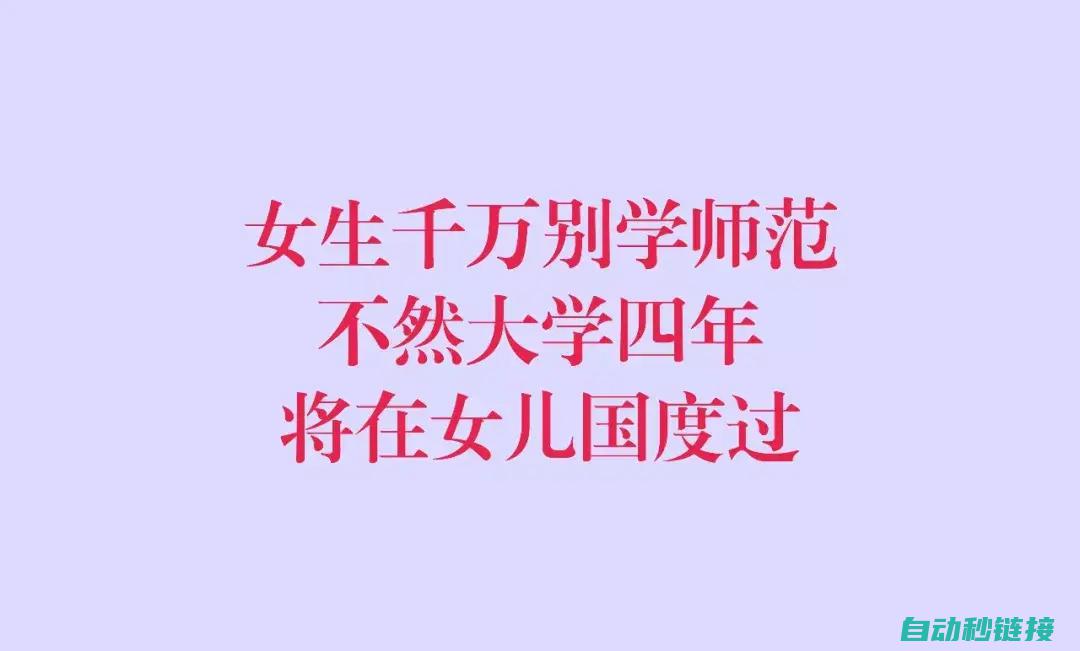 女生千万别学师范
不然大学四年
将在女儿国度过

自动秒链接